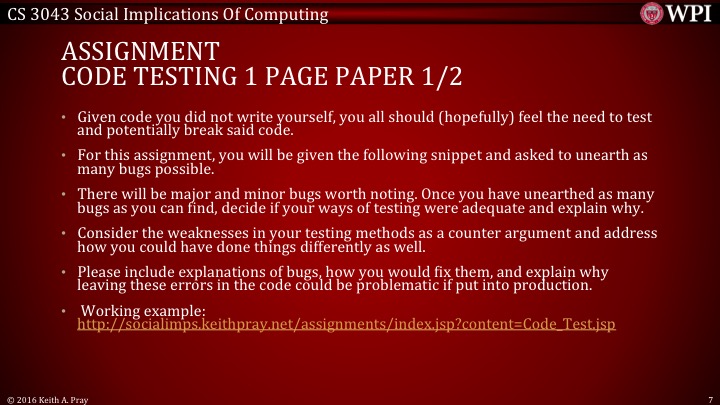 CS 3043 Social Implications Of Computing

WPI

ASSIGNMENT
CODE TESTING 1 PAGE PAPER 1/2

• Given code you did not write yourself, you all should (hopefully) feel the need to test and potentially break said code.

• For this assignment, you will be given the following snippet and asked to unearth as many bugs possible.

• There will be major and minor bugs worth noting. Once you have unearthed as many bugs as you can find, decide if your ways of testing were adequate and explain why.

• Consider the weaknesses in your testing methods as a counter argument and address how you could have done things differently as well.

• Please include explanations of bugs, how you would fix them, and explain why leaving these errors in the code could be problematic if put into production.

• Working example: http://socialimps.keithpray.net/assignments/index.jsp?content=Code_Test.jsp

© 2016 Keith A. Pray

7